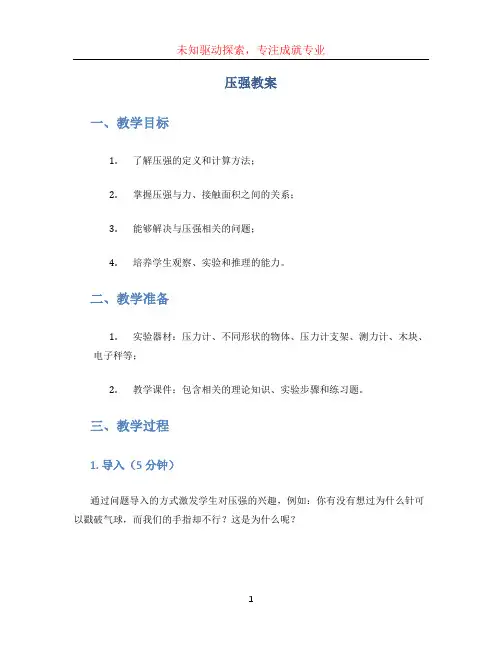 未知驱动探索，专注成就专业

压强教案

一、教学目标

1. 了解压强的定义和计算方法；

2. 掌握压强与力、接触面积之间的关系；

3. 能够解决与压强相关的问题；

4. 培养学生观察、实验和推理的能力。

二、教学准备

1. 实验器材：压力计、不同形状的物体、压力计支架、测力计、木块、电子秤等；

2. 教学课件：包含相关的理论知识、实验步骤和练习题。

三、教学过程

1. 导入（5 分钟）

通过问题导入的方式激发学生对压强的兴趣，例如：你有没有想过为什么针可以戳破气球，而我们的手指却不行？这是为什么呢？

1